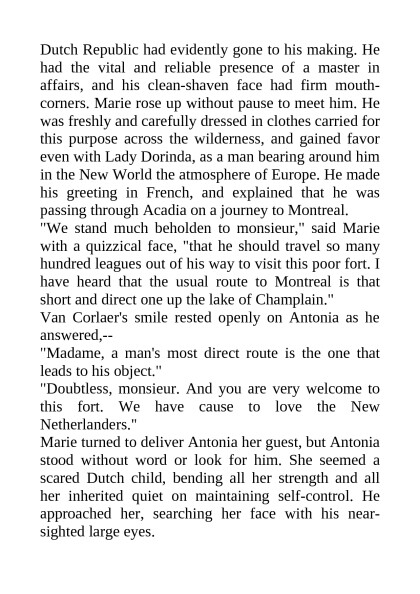 Dutch Republic had evidently gone to his making. He had the vital and reliable presence of a master in affairs, and his clean-shaven face had firm mouth-corners. Marie rose up without pause to meet him. He was freshly and carefully dressed in clothes carried for this purpose across the wilderness, and gained favor even with Lady Dorinda, as a man bearing around him in the New World the atmosphere of Europe. He made his greeting in French, and explained that he was passing through Acadia on a journey to Montreal.
"We stand much beholden to monsieur," said Marie with a quizzical face, "that he should travel so many hundred leagues out of his way to visit this poor fort. I have heard that the usual route to Montreal is that short and direct one up the lake of Champlain."
Van Corlaer's smile rested openly on Antonia as he answered,--
"Madame, a man's most direct route is the one that leads to his object."
"Doubtless, monsieur. And you are very welcome to this fort. We have cause to love the New Netherlanders."
Marie turned to deliver Antonia her guest, but Antonia stood without word or look for him. She seemed a scared Dutch child, bending all her strength and all her inherited quiet on maintaining self-control. He approached her, searching her face with his near-sighted large eyes.